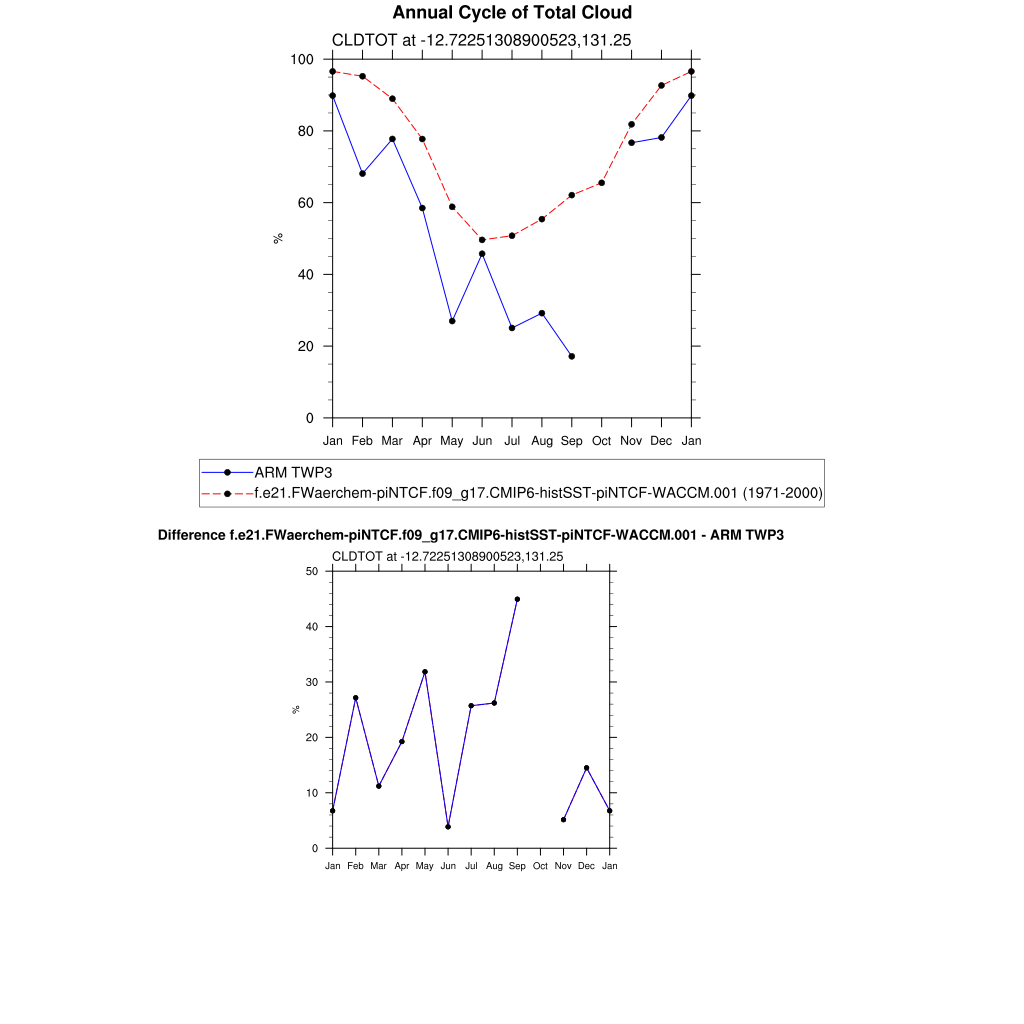 Annual Cycle of Total Cloud

CLDTOT at -12.72251308900523,131.25

100
80
60
40
20
0

%

Jan Feb Mar Apr May Jun Jul Aug Sep Oct Nov Dec Jan

ARM TWP3
f.e21.FWaerchem-piNTCF.f09_g17.CMIP6-histSST-piNTCF-WACCM.001 (1971-2000)

Difference f.e21.FWaerchem-piNTCF.f09_g17.CMIP6-histSST-piNTCF-WACCM.001 - ARM TWP3

CLDTOT at -12.72251308900523,131.25

50
40
30
20
10
0

%

Jan Feb Mar Apr May Jun Jul Aug Sep Oct Nov Dec Jan